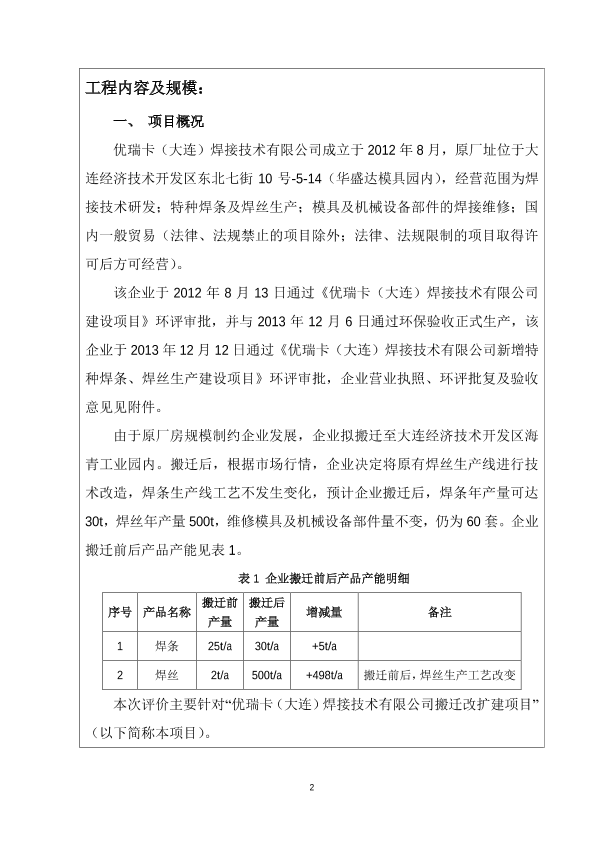 工程内容及规模：

一、 项目概况

优瑞卡（大连）焊接技术有限公司成立于 2012 年 8 月，原厂址位于大连经济技术开发区东北七街 10 号-5-14（华盛达模具园内），经营范围为焊接技术研发；特种焊条及焊丝生产；模具及机械设备部件的焊接维修；国内一般贸易（法律、法规禁止的项目除外；法律、法规限制的项目取得许可后方可经营）。

该企业于 2012 年 8 月 13 日通过《优瑞卡（大连）焊接技术有限公司建设项目》环评审批，并与 2013 年 12 月 6 日通过环保验收正式生产，该企业于 2013 年 12 月 12 日通过《优瑞卡（大连）焊接技术有限公司新增特种焊条、焊丝生产建设项目》环评审批，企业营业执照、环评批复及验收意见见附件。

由于原厂房规模制约企业发展，企业拟搬迁至大连经济技术开发区海青工业园内。搬迁后，根据市场行情，企业决定将原有焊丝生产线进行技术改造，焊条生产线工艺不发生变化，预计企业搬迁后，焊条年产量可达 30t，焊丝年产量 500t，维修模具及机械设备部件量不变，仍为 60 套。企业搬迁前后产品产能见表 1。

表 1 企业搬迁前后产品产能明细

| 序号 | 产品名称 | 搬迁前产量 | 搬迁后产量 | 增减量 | 备注 |
|---|---|---|---|---|---|
| 1 | 焊条 | 25t/a | 30t/a | +5t/a | |
| 2 | 焊丝 | 2t/a | 500t/a | +498t/a | 搬迁前后，焊丝生产工艺改变 |

本次评价主要针对“优瑞卡（大连）焊接技术有限公司搬迁改扩建项目”（以下简称本项目）。

2